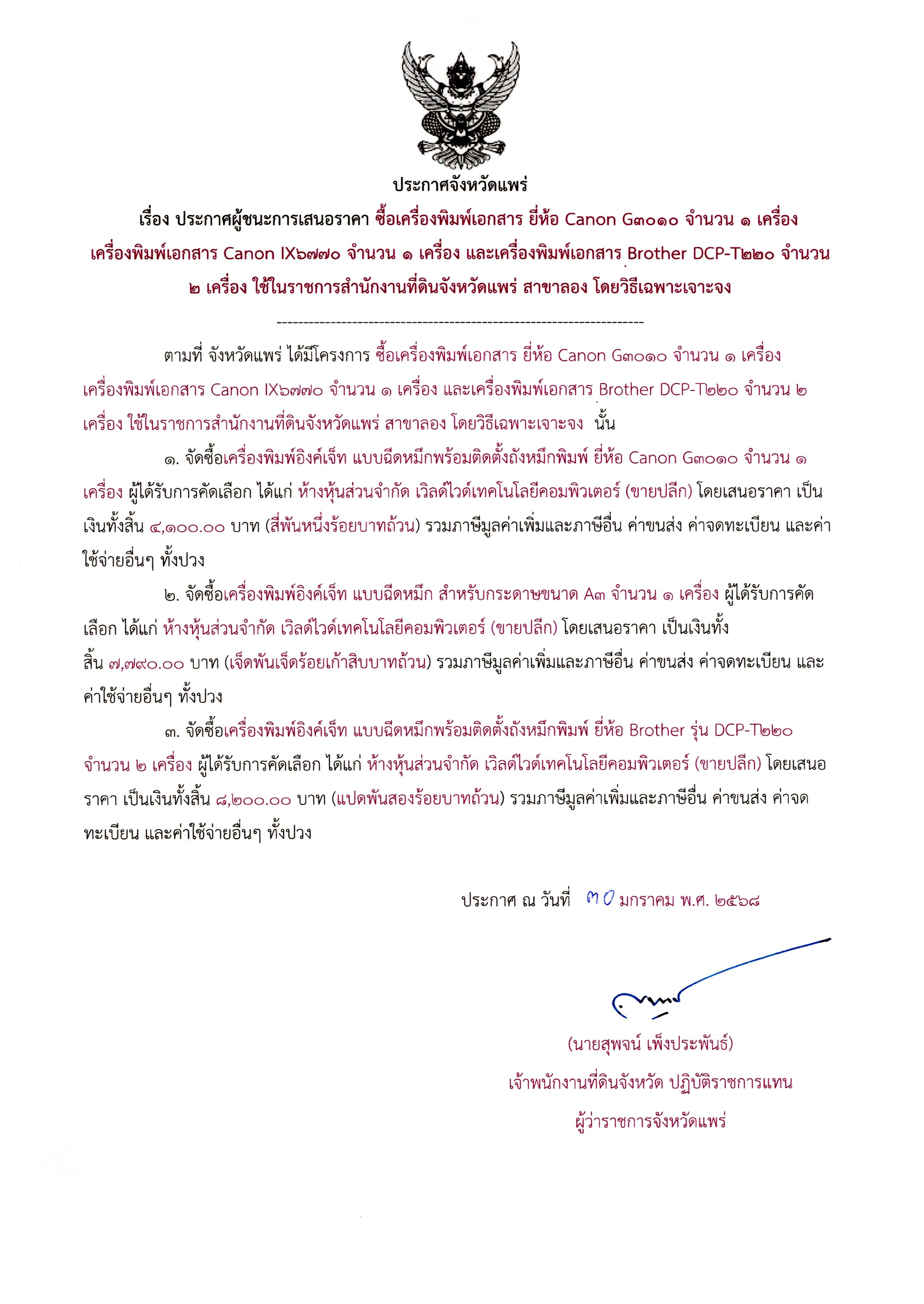 ประกาศจังหวัดแพร่

เรื่อง ประกาศผู้ชนะการเสนอราคา ซื้อเครื่องพิมพ์เอกสาร ยี่ห้อ Canon G๓๐๑๐ จำนวน ๑ เครื่อง เครื่องพิมพ์เอกสาร Canon IX๖๗๗๐ จำนวน ๑ เครื่อง และเครื่องพิมพ์เอกสาร Brother DCP-T๒๒๐ จำนวน ๒ เครื่อง ใช้ในราชการสำนักงานที่ดินจังหวัดแพร่ สาขาลอง โดยวิธีเฉพาะเจาะจง

--------------------------------------------------------------------

ตามที่ จังหวัดแพร่ ได้มีโครงการ ซื้อเครื่องพิมพ์เอกสาร ยี่ห้อ Canon G๓๐๑๐ จำนวน ๑ เครื่อง เครื่องพิมพ์เอกสาร Canon IX๖๗๗๐ จำนวน ๑ เครื่อง และเครื่องพิมพ์เอกสาร Brother DCP-T๒๒๐ จำนวน ๒ เครื่อง ใช้ในราชการสำนักงานที่ดินจังหวัดแพร่ สาขาลอง โดยวิธีเฉพาะเจาะจง นั้น

๑. จัดซื้อเครื่องพิมพ์อิงค์เจ็ท แบบฉีดหมึกพร้อมติดตั้งถังหมึกพิมพ์ ยี่ห้อ Canon G๓๐๑๐ จำนวน ๑ เครื่อง ผู้ได้รับการคัดเลือก ได้แก่ ห้างหุ้นส่วนจำกัด เวิลด์ไวด์เทคโนโลยีคอมพิวเตอร์ (ขายปลีก) โดยเสนอราคา เป็นเงินทั้งสิ้น ๔,๑๐๐.๐๐ บาท (สี่พันหนึ่งร้อยบาทถ้วน) รวมภาษีมูลค่าเพิ่มและภาษีอื่น ค่าขนส่ง ค่าจดทะเบียน และค่าใช้จ่ายอื่นๆ ทั้งปวง

๒. จัดซื้อเครื่องพิมพ์อิงค์เจ็ท แบบฉีดหมึก สำหรับกระดาษขนาด A๓ จำนวน ๑ เครื่อง ผู้ได้รับการคัดเลือก ได้แก่ ห้างหุ้นส่วนจำกัด เวิลด์ไวด์เทคโนโลยีคอมพิวเตอร์ (ขายปลีก) โดยเสนอราคา เป็นเงินทั้งสิ้น ๗,๗๙๐.๐๐ บาท (เจ็ดพันเจ็ดร้อยเก้าสิบบาทถ้วน) รวมภาษีมูลค่าเพิ่มและภาษีอื่น ค่าขนส่ง ค่าจดทะเบียน และค่าใช้จ่ายอื่นๆ ทั้งปวง

๓. จัดซื้อเครื่องพิมพ์อิงค์เจ็ท แบบฉีดหมึกพร้อมติดตั้งถังหมึกพิมพ์ ยี่ห้อ Brother รุ่น DCP-T๒๒๐ จำนวน ๒ เครื่อง ผู้ได้รับการคัดเลือก ได้แก่ ห้างหุ้นส่วนจำกัด เวิลด์ไวด์เทคโนโลยีคอมพิวเตอร์ (ขายปลีก) โดยเสนอราคา เป็นเงินทั้งสิ้น ๘,๒๐๐.๐๐ บาท (แปดพันสองร้อยบาทถ้วน) รวมภาษีมูลค่าเพิ่มและภาษีอื่น ค่าขนส่ง ค่าจดทะเบียน และค่าใช้จ่ายอื่นๆ ทั้งปวง

ประกาศ ณ วันที่ ๓๐ มกราคม พ.ศ. ๒๕๖๘

(นายสุพจน์ เพ็งประพันธ์)
เจ้าพนักงานที่ดินจังหวัด ปฏิบัติราชการแทน
ผู้ว่าราชการจังหวัดแพร่